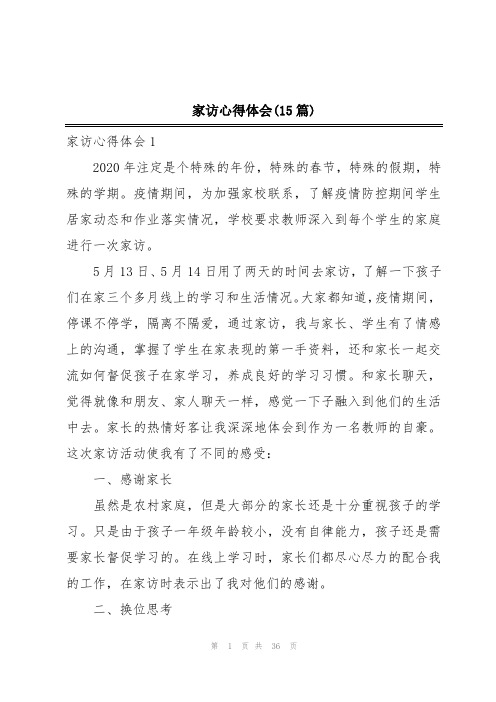 家访心得体会(15篇)

家访心得体会1

2020年注定是个特殊的年份，特殊的春节，特殊的假期，特殊的学期。疫情期间，为加强家校联系，了解疫情防控期间学生居家动态和作业落实情况，学校要求教师深入到每个学生的家庭进行一次家访。

5月13日、5月14日用了两天的时间去家访，了解一下孩子们在家三个多月线上的学习和生活情况。大家都知道，疫情期间，停课不停学，隔离不隔爱，通过家访，我与家长、学生有了情感上的沟通，掌握了学生在家表现的第一手资料，还和家长一起交流如何督促孩子在家学习，养成良好的学习习惯。和家长聊天，觉得就像和朋友、家人聊天一样，感觉一下子融入到他们的生活中去。家长的热情好客让我深深地体会到作为一名教师的自豪。这次家访活动使我有了不同的感受：

一、感谢家长

虽然是农村家庭，但是大部分的家长还是十分重视孩子的学习。只是由于孩子一年级年龄较小，没有自律能力，孩子还是需要家长督促学习的。在线上学习时，家长们都尽心尽力的配合我的工作，在家访时表示出了我对他们的感谢。

二、换位思考

第 1 页 共 36 页